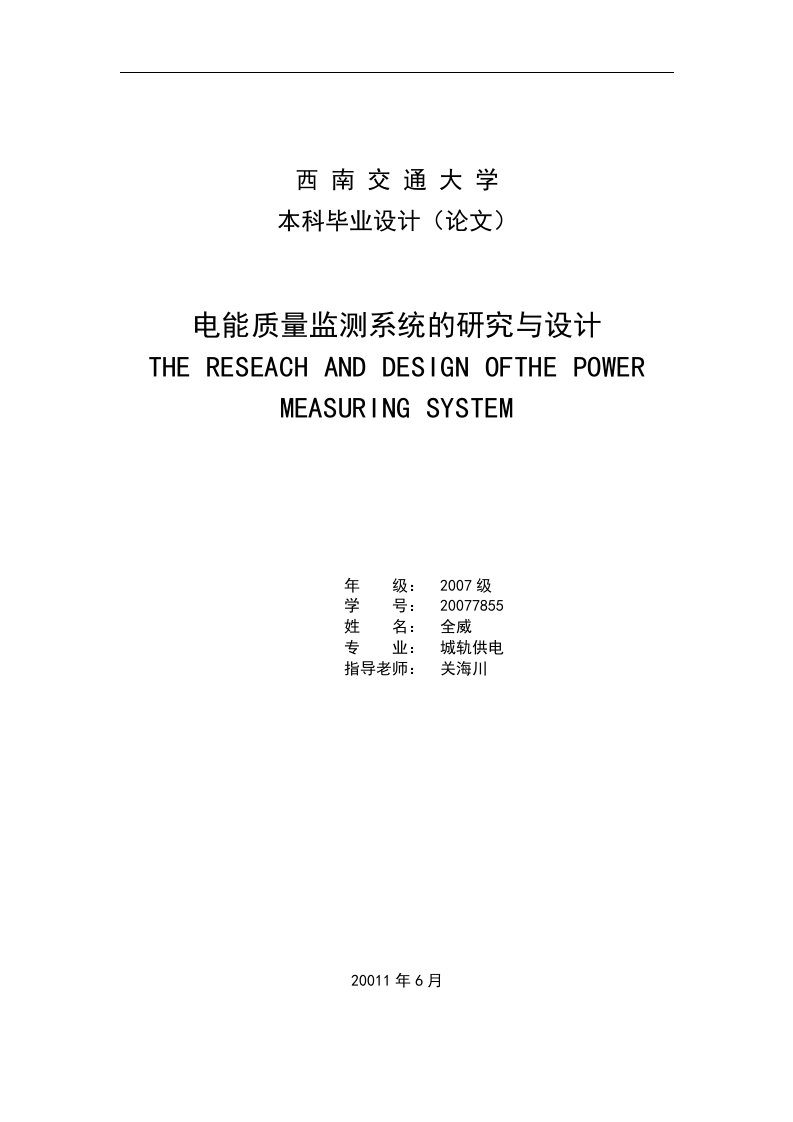 西 南 交 通 大 学
本科毕业设计（论文）

电能质量监测系统的研究与设计
THE RESEACH AND DESIGN OFTHE POWER MEASURING SYSTEM

年　级：　2007 级
学　号：　20077855
姓　名：　全威
专　业：　城轨供电
指导老师：　关海川

20011 年 6 月